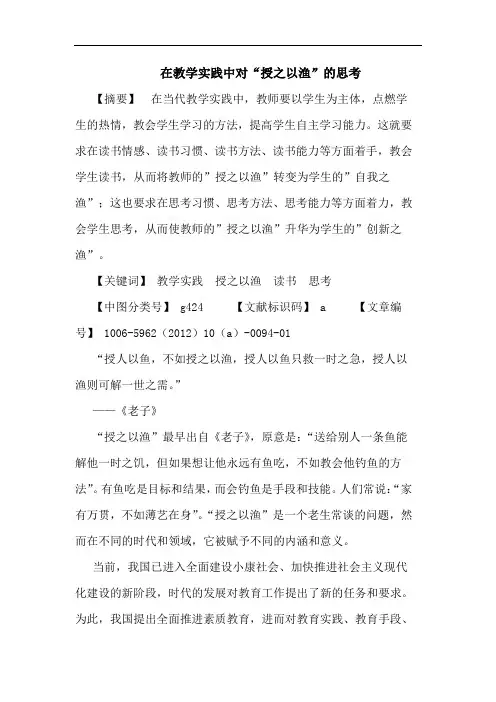 在教学实践中对“授之以渔”的思考

【摘要】 在当代教学实践中，教师要以学生为主体，点燃学生的热情，教会学生学习的方法，提高学生自主学习能力。这就要求在读书情感、读书习惯、读书方法、读书能力等方面着手，教会学生读书，从而将教师的”授之以渔”转变为学生的”自我之渔”；这也要求在思考习惯、思考方法、思考能力等方面着力，教会学生思考，从而使教师的”授之以渔”升华为学生的”创新之渔”。

【关键词】 教学实践 授之以渔 读书 思考

【中图分类号】 g424 【文献标识码】 a 【文章编号】 1006-5962（2012）10（a）-0094-01

“授人以鱼，不如授之以渔，授人以鱼只救一时之急，授人以渔则可解一世之需。”

——《老子》

“授之以渔”最早出自《老子》，原意是：“送给别人一条鱼能解他一时之饥，但如果想让他永远有鱼吃，不如教会他钓鱼的方法”。有鱼吃是目标和结果，而会钓鱼是手段和技能。人们常说：“家有万贯，不如薄艺在身”。“授之以渔”是一个老生常谈的问题，然而在不同的时代和领域，它被赋予不同的内涵和意义。

当前，我国已进入全面建设小康社会、加快推进社会主义现代化建设的新阶段，时代的发展对教育工作提出了新的任务和要求。为此，我国提出全面推进素质教育，进而对教育实践、教育手段、